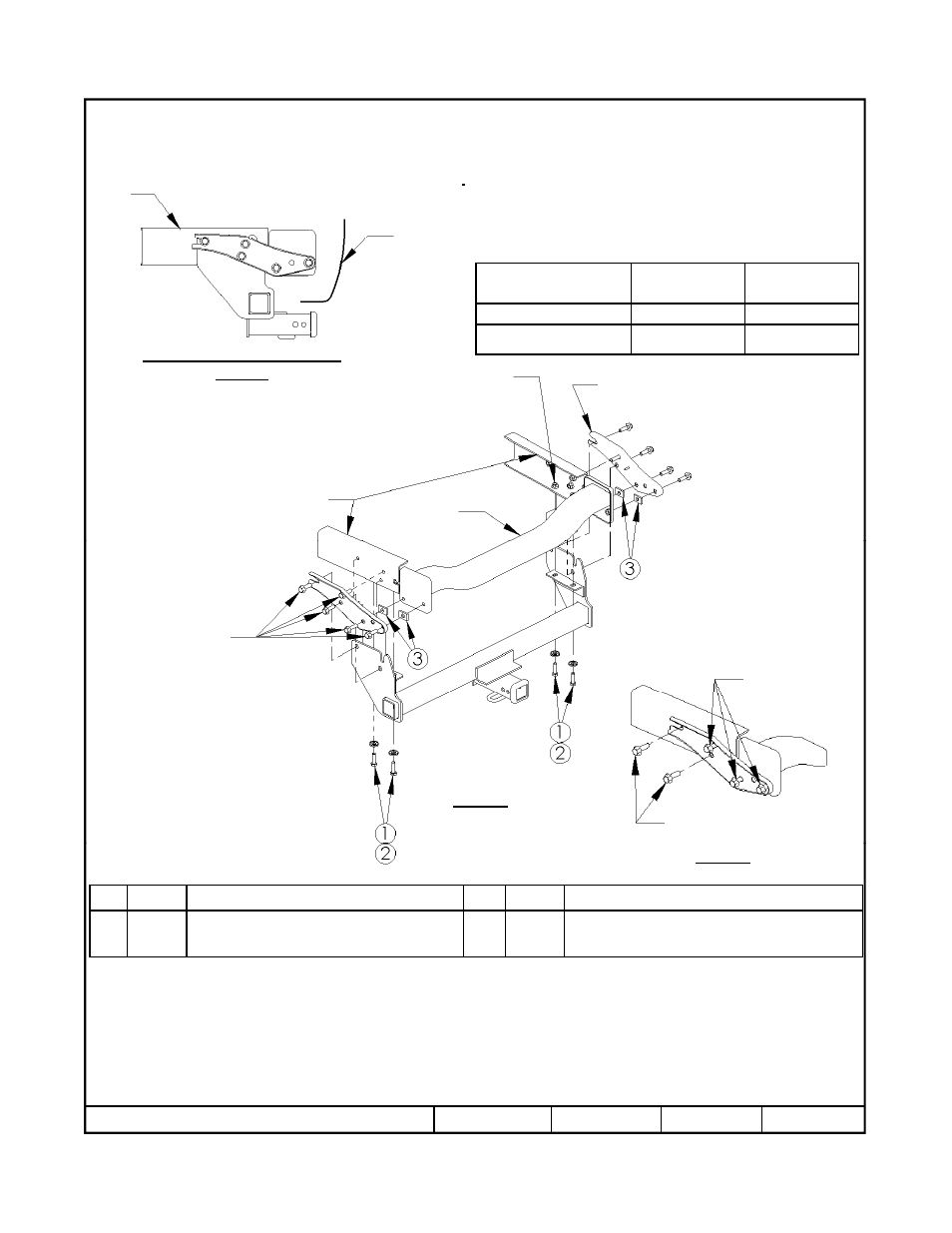 3

3

1
2

1
2